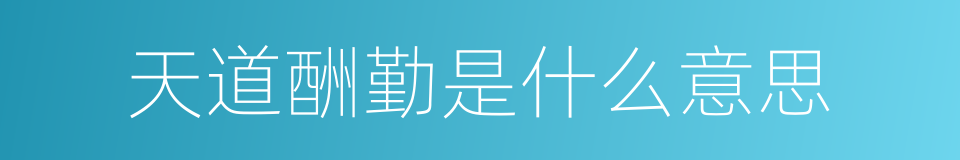 天道酬勤是什么意思